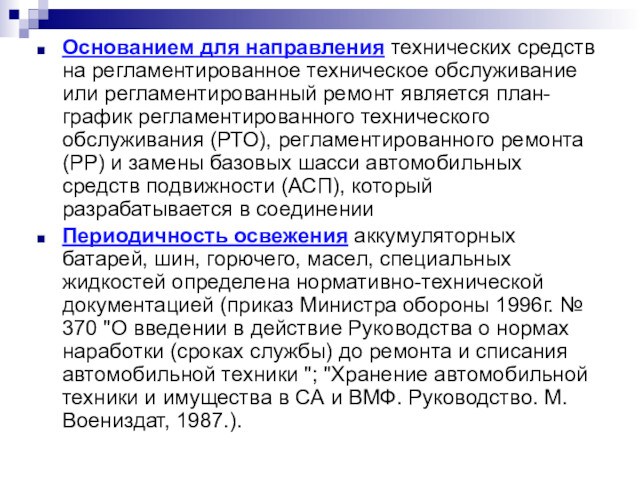 Основанием для направления технических средств на регламентированное техническое обслуживание или регламентированный ремонт является план-график регламентированного технического обслуживания (РТО), регламентированного ремонта (РР) и замены базовых шасси автомобильных средств подвижности (АСП), который разрабатывается в соединении

Периодичность освежения аккумуляторных батарей, шин, горючего, масел, специальных жидкостей определена нормативно-технической документацией (приказ Министра обороны 1996г. № 370 "О введении в действие Руководства о нормах наработки (сроках службы) до ремонта и списания автомобильной техники "; "Хранение автомобильной техники и имущества в СА и ВМФ. Руководство. М. Воениздат, 1987.).